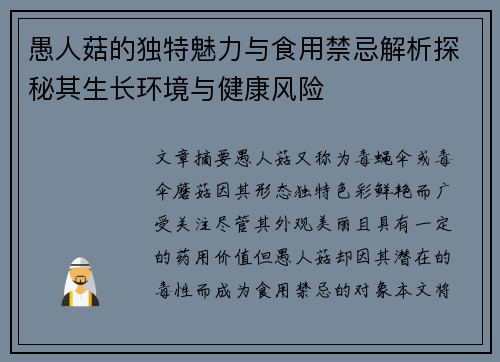 愚人菇的独特魅力与食用禁忌解析探秘其生长环境与健康风险

文章摘要愚人菇又称为毒蝇伞或毒伞蘑菇因其形态独特色彩鲜艳而广受关注尽管其外观美丽且具有一定的药用价值但愚人菇却因其潜在的毒性而成为食用禁忌的对象本文将